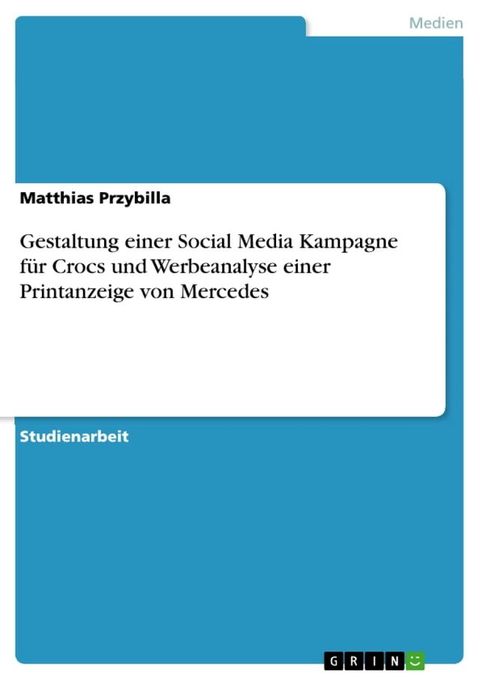 Medien

Matthias Przybilla

Gestaltung einer Social Media Kampagne für Crocs und Werbeanalyse einer Printanzeige von Mercedes

Studienarbeit

GRIN